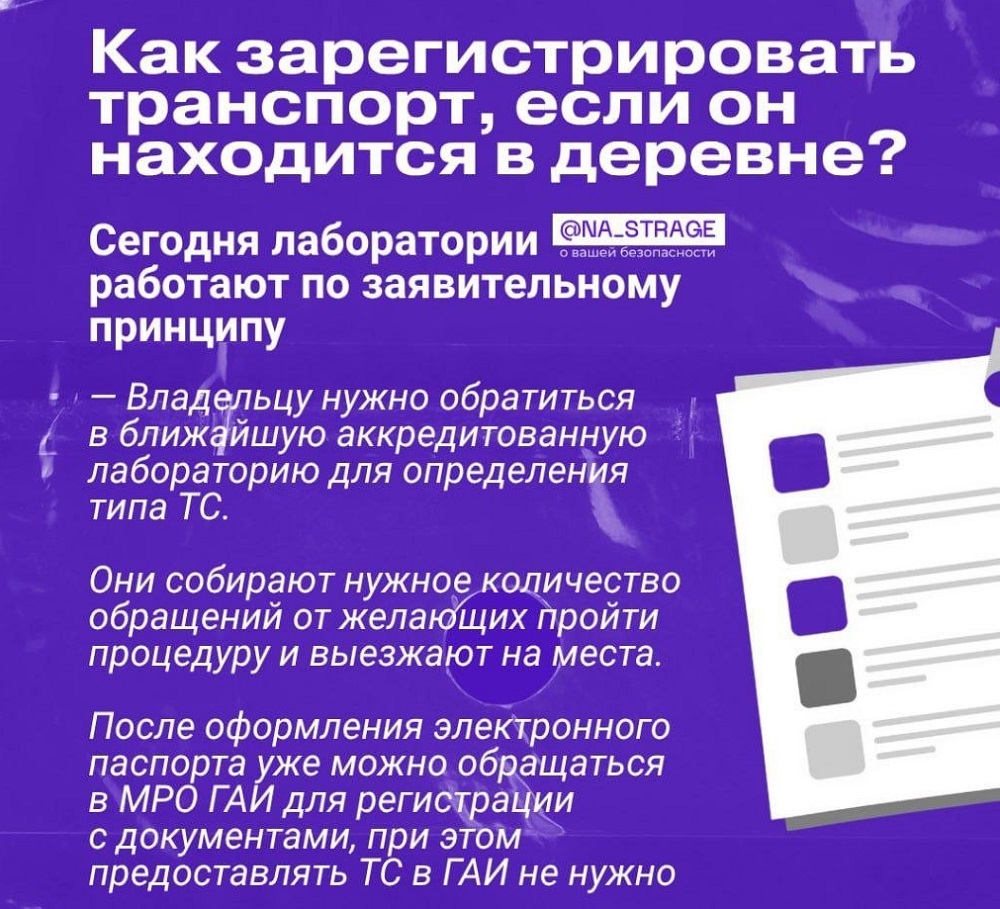 Как зарегистрировать транспорт, если он находится в деревне?

Сегодня лаборатории работают по заявительному принципу

@NA_STRAGE
о вашей безопасности

— Владельцу нужно обратиться в ближайшую аккредитованную лабораторию для определения типа ТС.

Они собирают нужное количество обращений от желающих пройти процедуру и выезжают на места.

После оформления электронного паспорта уже можно обращаться в МРО ГАИ для регистрации с документами, при этом предоставлять ТС в ГАИ не нужно